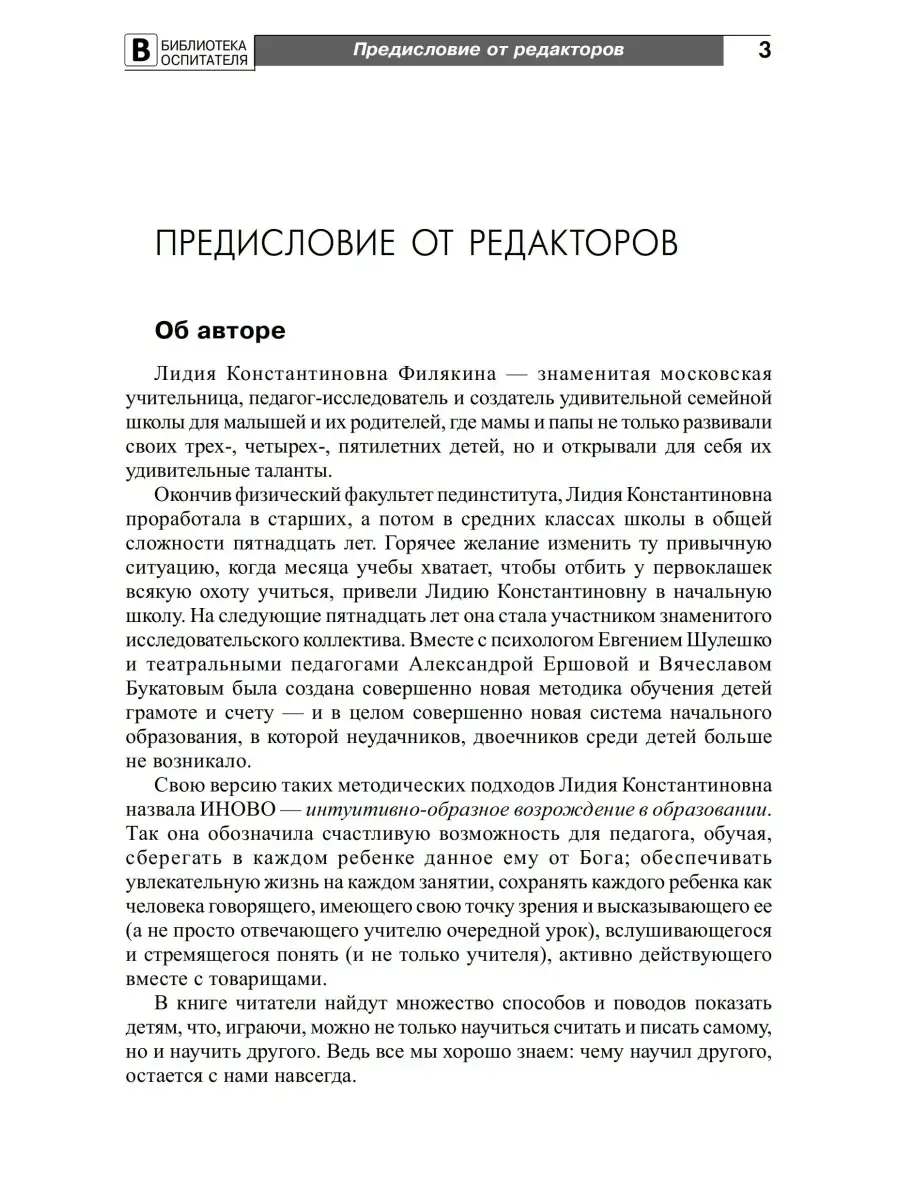 В БИБЛИОТЕКА ОСПИТАТЕЛЯ Предисловие от редакторов 3

ПРЕДИСЛОВИЕ ОТ РЕДАКТОРОВ

Об авторе

Лидия Константиновна Филякина — знаменитая московская учительница, педагог-исследователь и создатель удивительной семейной школы для малышей и их родителей, где мамы и папы не только развивали своих трех-, четырех-, пятилетних детей, но и открывали для себя их удивительные таланты.

Окончив физический факультет пединститута, Лидия Константиновна проработала в старших, а потом в средних классах школы в общей сложности пятнадцать лет. Горячее желание изменить ту привычную ситуацию, когда месяца учебы хватает, чтобы отбить у первоклашек всякую охоту учиться, привели Лидию Константиновну в начальную школу. На следующие пятнадцать лет она стала участником знаменитого исследовательского коллектива. Вместе с психологом Евгением Шулешко и театральными педагогами Александрой Ершовой и Вячеславом Букатовым была создана совершенно новая методика обучения детей грамоте и счету — и в целом совершенно новая система начального образования, в которой неудачников, двоечников среди детей больше не возникало.

Свою версию таких методических подходов Лидия Константиновна назвала ИНОВО — интуитивно-образное возрождение в образовании. Так она обозначила счастливую возможность для педагога, обучая, сберегать в каждом ребенке данное ему от Бога; обеспечивать увлекательную жизнь на каждом занятии, сохранять каждого ребенка как человека говорящего, имеющего свою точку зрения и высказывающего ее (а не просто отвечающего учителю очередной урок), вслушивающегося и стремящегося понять (и не только учителя), активно действующего вместе с товарищами.

В книге читатели найдут множество способов и поводов показать детям, что, играючи, можно не только научиться считать и писать самому, но и научить другого. Ведь все мы хорошо знаем: чему научил другого, остается с нами навсегда.